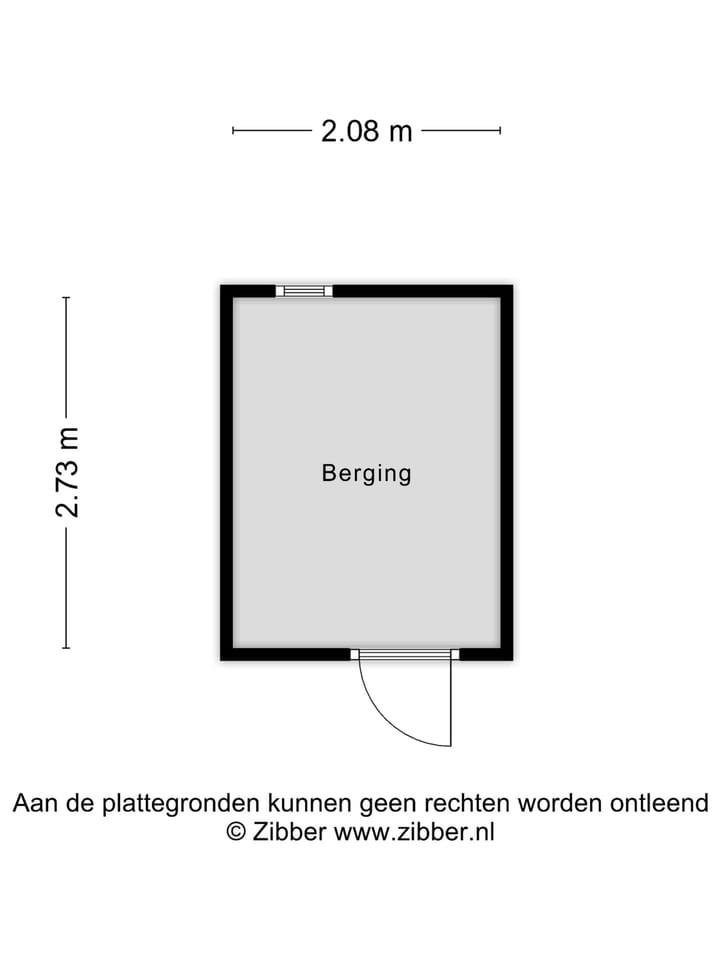 2.08 m

2.73 m

Berging

Aan de plattegronden kunnen geen rechten worden ontleend
© Zibber www.zibber.nl